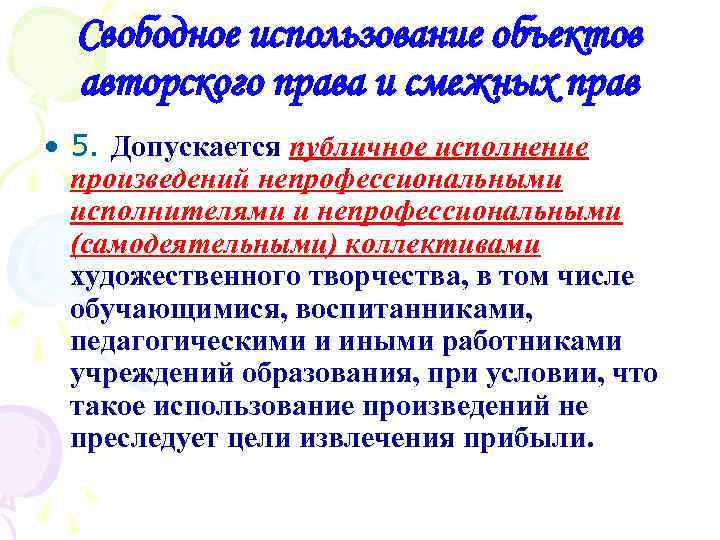 Свободное использование объектов авторского права и смежных прав

• 5. Допускается публичное исполнение произведений непрофессиональными исполнителями и непрофессиональными (самодеятельными) коллективами художественного творчества, в том числе обучающимися, воспитанниками, педагогическими и иными работниками учреждений образования, при условии, что такое использование произведений не преследует цели извлечения прибыли.